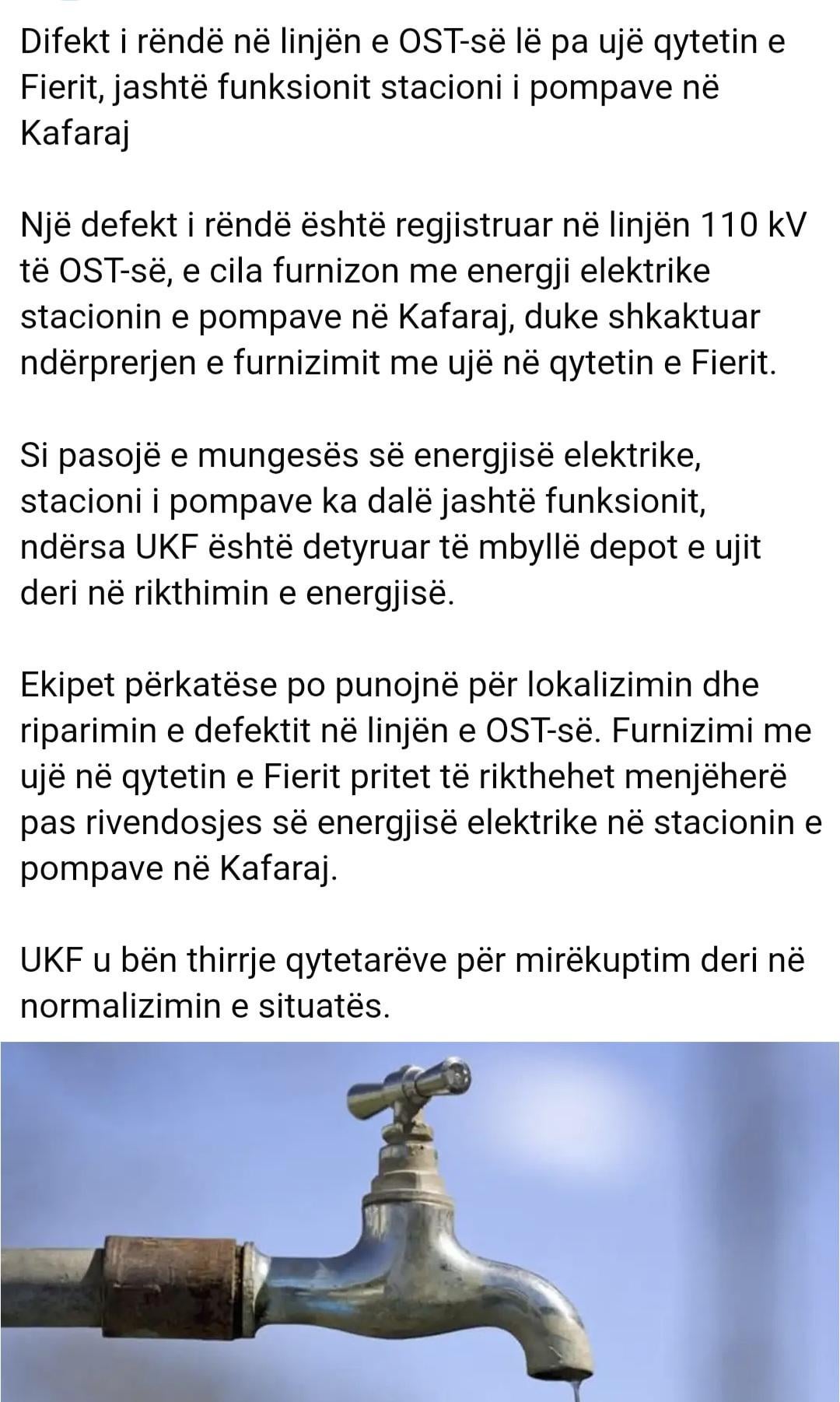 Difekt i rëndë në linjën e OST-së lë pa ujë qytetin e Fierit, jashtë funksionit stacioni i pompave në Kafaraj

Një defekt i rëndë është regjistruar në linjën 110 kV të OST-së, e cila furnizon me energji elektrike stacionin e pompave në Kafaraj, duke shkaktuar ndërprerjen e furnizimit me ujë në qytetin e Fierit.

Si pasojë e mungesës së energjisë elektrike, stacioni i pompave ka dalë jashtë funksionit, ndërsa UKF është detyruar të mbyllë depot e ujit deri në rikthimin e energjisë.

Ekipet përkatëse po punojnë për lokalizimin dhe riparimin e defektit në linjën e OST-së. Furnizimi me ujë në qytetin e Fierit pritet të rikthehet menjëherë pas rivendosjes së energjisë elektrike në stacionin e pompave në Kafaraj.

UKF u bën thirrje qytetarëve për mirëkuptim deri në normalizimin e situatës.